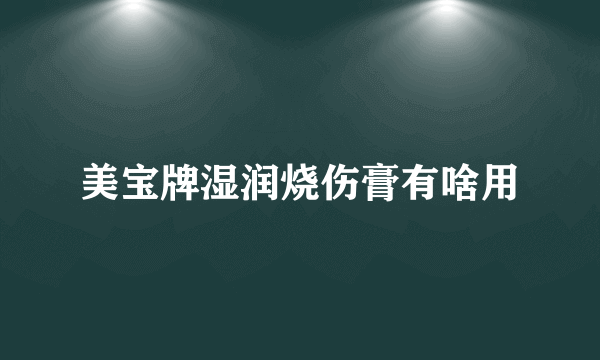 美宝牌湿润烧伤膏有啥用